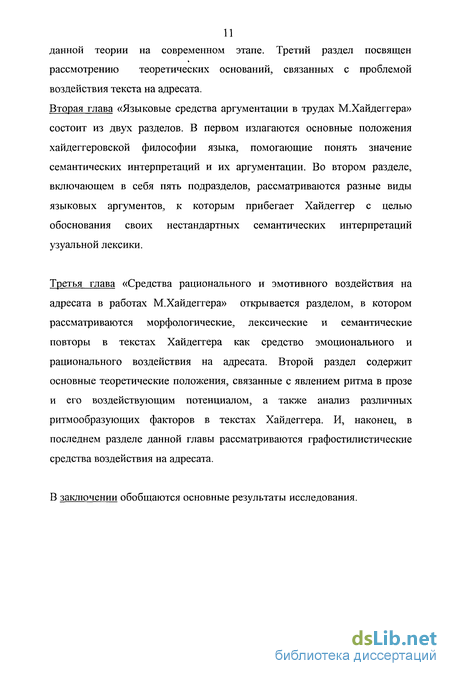 11

данной теории на современном этапе. Третий раздел посвящен рассмотрению теоретических оснований, связанных с проблемой воздействия текста на адресата.

Вторая глава «Языковые средства аргументации в трудах М.Хайдеггера» состоит из двух разделов. В первом излагаются основные положения хайдеггеровской философии языка, помогающие понять значение семантических интерпретаций и их аргументации. Во втором разделе, включающем в себя пять подразделов, рассматриваются разные виды языковых аргументов, к которым прибегает Хайдеггер с целью обоснования своих нестандартных семантических интерпретаций узуальной лексики.

Третья глава «Средства рационального и эмотивного воздействия на адресата в работах М.Хайдеггера» открывается разделом, в котором рассматриваются морфологические, лексические и семантические повторы в текстах Хайдеггера как средство эмоционального и рационального воздействия на адресата. Второй раздел содержит основные теоретические положения, связанные с явлением ритма в прозе и его воздействующим потенциалом, а также анализ различных ритмообразующих факторов в текстах Хайдеггера. И, наконец, в последнем разделе данной главы рассматриваются графостилистические средства воздействия на адресата.

В заключении обобщаются основные результаты исследования.

dsLib.net
библиотека диссертаций